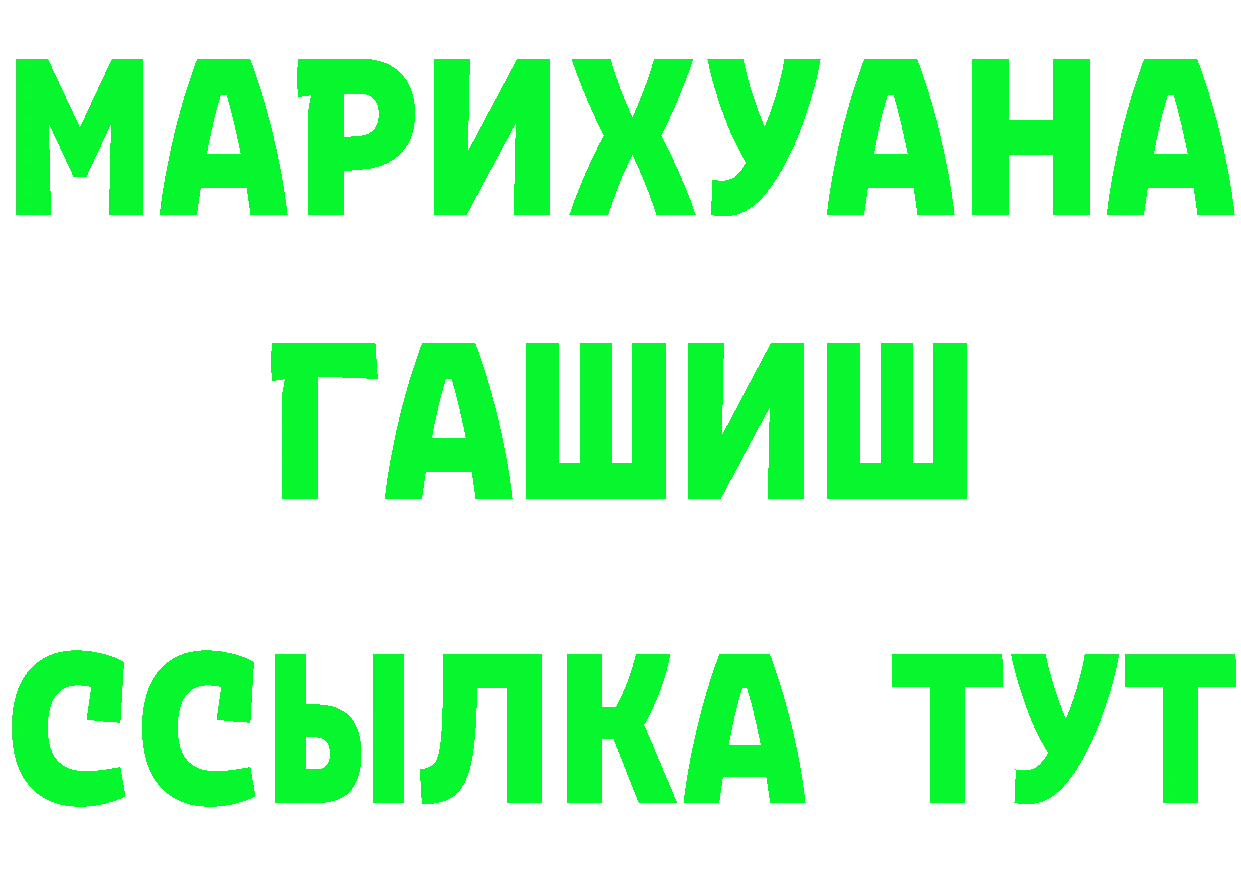 МАРИХУАНА
ГАШИШ
ССЫЛКА ТУТ